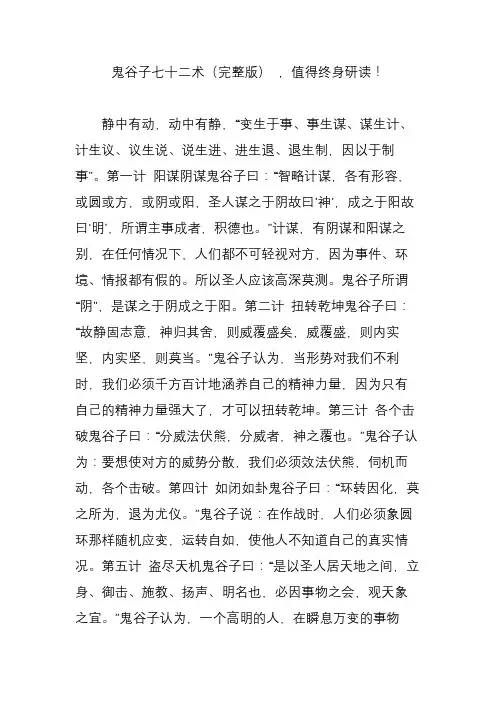 鬼谷子七十二术（完整版），值得终身研读！

静中有动，动中有静，“变生于事、事生谋、谋生计、计生议、议生说、说生进、进生退、退生制，因以于制事”。第一计 阳谋阴谋鬼谷子曰：“智略计谋，各有形容，或圆或方，或阴或阳，圣人谋之于阴故曰‘神’，成之于阳故曰‘明’，所谓主事成者，积德也。”计谋，有阴谋和阳谋之别，在任何情况下，人们都不可轻视对方，因为事件、环境、情报都有假的。所以圣人应该高深莫测。鬼谷子所谓“阴”，是谋之于阴成之于阳。第二计 扭转乾坤鬼谷子曰：“故静固志意，神归其舍，则威覆盛矣，威覆盛，则内实坚，内实坚，则莫当。”鬼谷子认为，当形势对我们不利时，我们必须千方百计地涵养自己的精神力量，因为只有自己的精神力量强大了，才可以扭转乾坤。第三计 各个击破鬼谷子曰：“分威法伏熊，分威者，神之覆也。”鬼谷子认为：要想使对方的威势分散，我们必须效法伏熊，伺机而动，各个击破。第四计 如闭如卦鬼谷子曰：“环转因化，莫之所为，退为尤仪。”鬼谷子说：在作战时，人们必须象圆环那样随机应变，运转自如，使他人不知道自己的真实情况。第五计 盗尽天机鬼谷子曰：“是以圣人居天地之间，立身、御击、施教、扬声、明名也，必因事物之会，观天象之宜。”鬼谷子认为，一个高明的人，在瞬息万变的事物